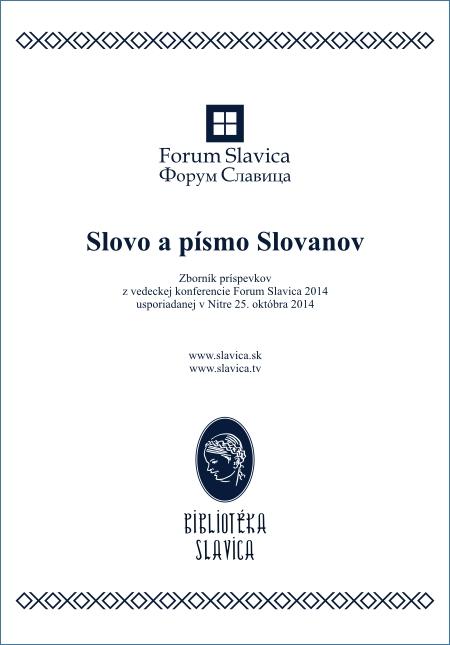 Forum Slavica
Форум Славица

Slovo a písmo Slovanov

Zborník príspevkov
z vedeckej konferencie Forum Slavica 2014
usporiadanej v Nitre 25. októbra 2014

www.slavica.sk
www.slavica.tv

BIBLIOTÉKA
SLAVICA